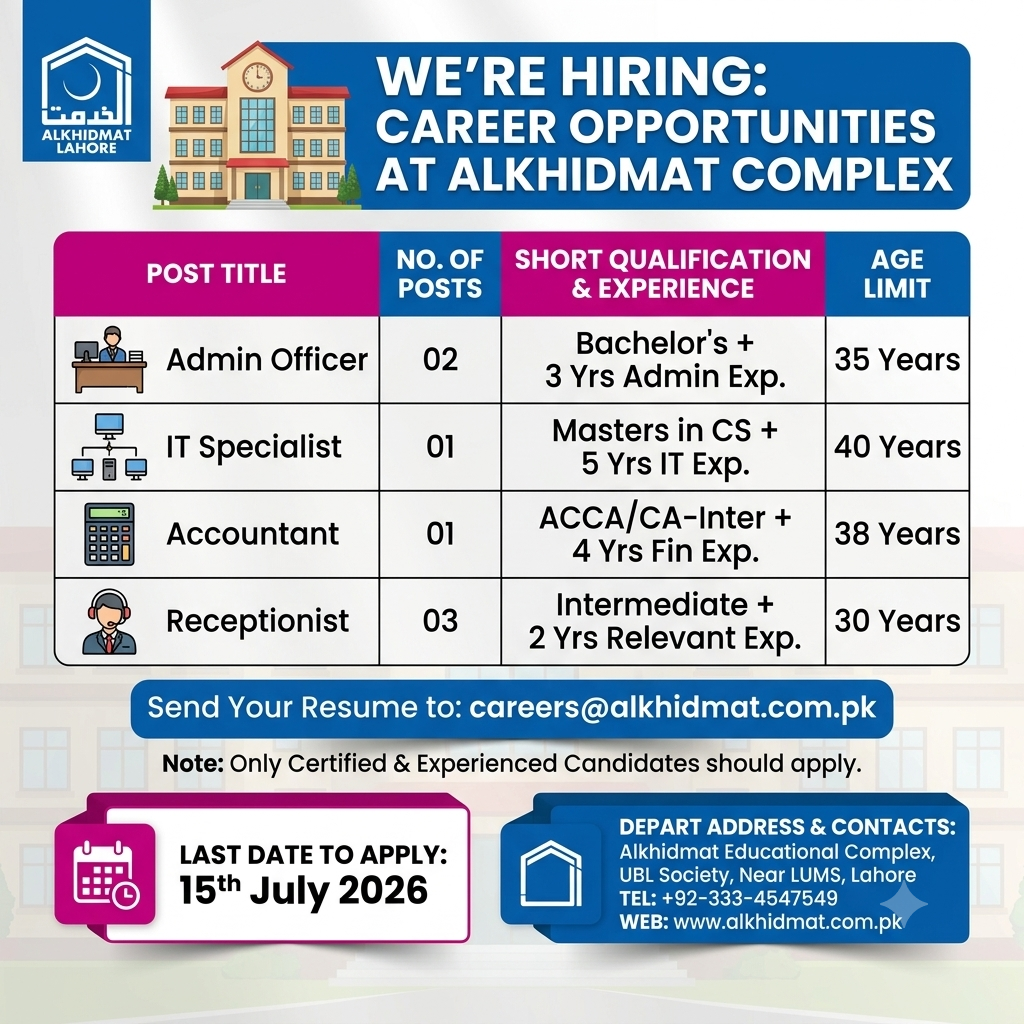 الخدمت
ALKHIDMAT
LAHORE

WE'RE HIRING:
CAREER OPPORTUNITIES
AT ALKHIDMAT COMPLEX

| POST TITLE | NO. OF POSTS | SHORT QUALIFICATION & EXPERIENCE | AGE LIMIT |
|---|---|---|---|
| Admin Officer | 02 | Bachelor's + 3 Yrs Admin Exp. | 35 Years |
| IT Specialist | 01 | Masters in CS + 5 Yrs IT Exp. | 40 Years |
| Accountant | 01 | ACCA/CA-Inter + 4 Yrs Fin Exp. | 38 Years |
| Receptionist | 03 | Intermediate + 2 Yrs Relevant Exp. | 30 Years |

Send Your Resume to: careers@alkhidmat.com.pk

Note: Only Certified & Experienced Candidates should apply.

LAST DATE TO APPLY:
15th July 2026

DEPART ADDRESS & CONTACTS:
Alkhidmat Educational Complex,
UBL Society, Near LUMS, Lahore
TEL: +92-333-4547549
WEB: www.alkhidmat.com.pk